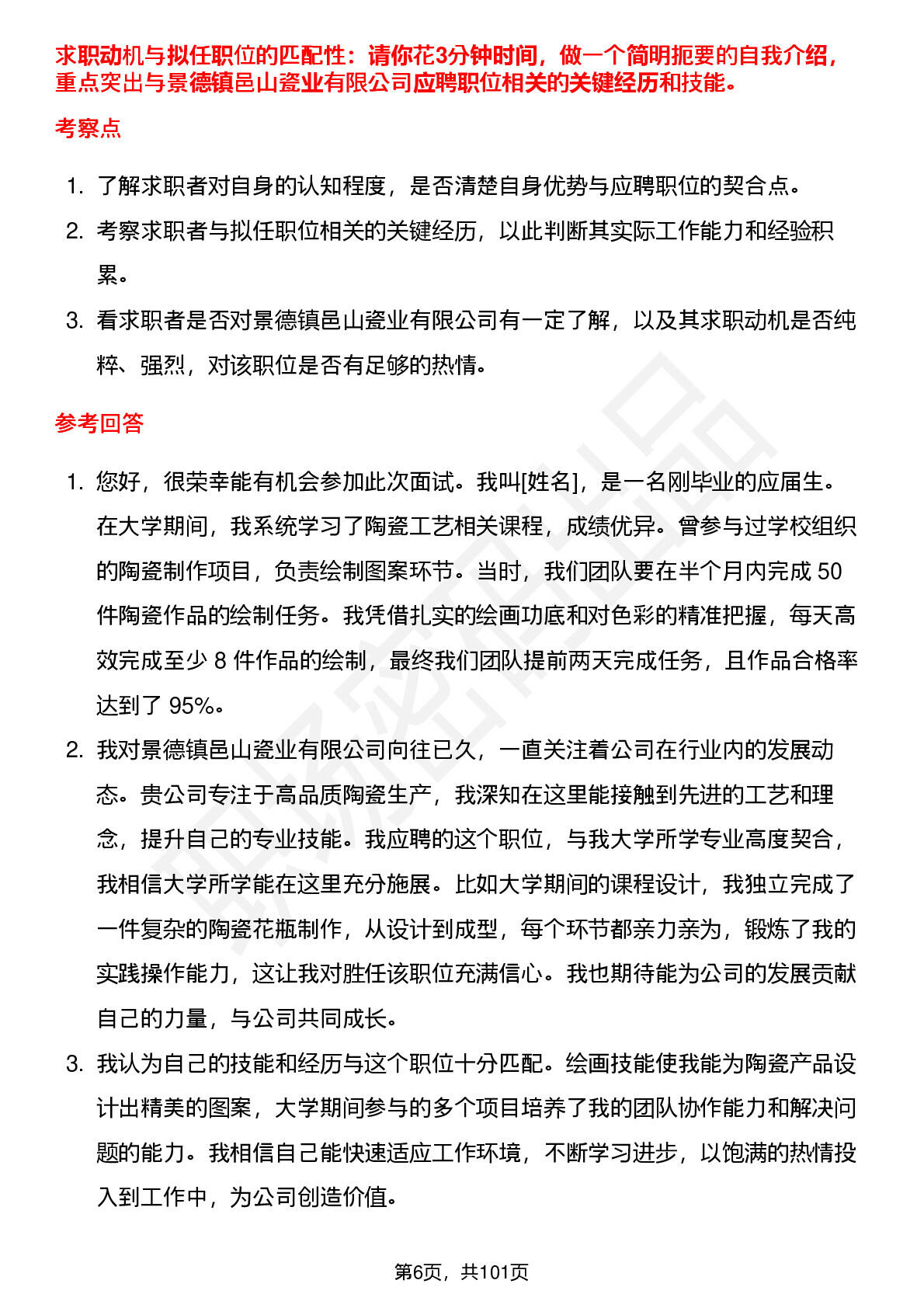 求职动机与拟任职位的匹配性：请你花3分钟时间，做一个简明扼要的自我介绍，重点突出与景德镇邑山瓷业有限公司应聘职位相关的关键经历和技能。

考察点

1. 了解求职者对自身的认知程度，是否清楚自身优势与应聘职位的契合点。
2. 考察求职者与拟任职位相关的关键经历，以此判断其实际工作能力和经验积累。
3. 看求职者是否对景德镇邑山瓷业有限公司有一定了解，以及其求职动机是否纯粹、强烈，对该职位是否有足够的热情。

参考回答

1. 您好，很荣幸能有机会参加此次面试。我叫[姓名]，是一名刚毕业的应届生。在大学期间，我系统学习了陶瓷工艺相关课程，成绩优异。曾参与过学校组织的陶瓷制作项目，负责绘制图案环节。当时，我们团队要在半个月内完成 50 件陶瓷作品的绘制任务。我凭借扎实的绘画功底和对色彩的精准把握，每天高效完成至少 8 件作品的绘制，最终我们团队提前两天完成任务，且作品合格率达到了 95%。
2. 我对景德镇邑山瓷业有限公司向往已久，一直关注着公司在行业内的发展动态。贵公司专注于高品质陶瓷生产，我深知在这里能接触到先进的工艺和理念，提升自己的专业技能。我应聘的这个职位，与我大学所学专业高度契合，我相信大学所学能在这里充分施展。比如大学期间的课程设计，我独立完成了一件复杂的陶瓷花瓶制作，从设计到成型，每个环节都亲力亲为，锻炼了我的实践操作能力，这让我对胜任该职位充满信心。我也期待能为公司的发展贡献自己的力量，与公司共同成长。
3. 我认为自己的技能和经历与这个职位十分匹配。绘画技能使我能为陶瓷产品设计出精美的图案，大学期间参与的多个项目培养了我的团队协作能力和解决问题的能力。我相信自己能快速适应工作环境，不断学习进步，以饱满的热情投入到工作中，为公司创造价值。

第6页，共101页